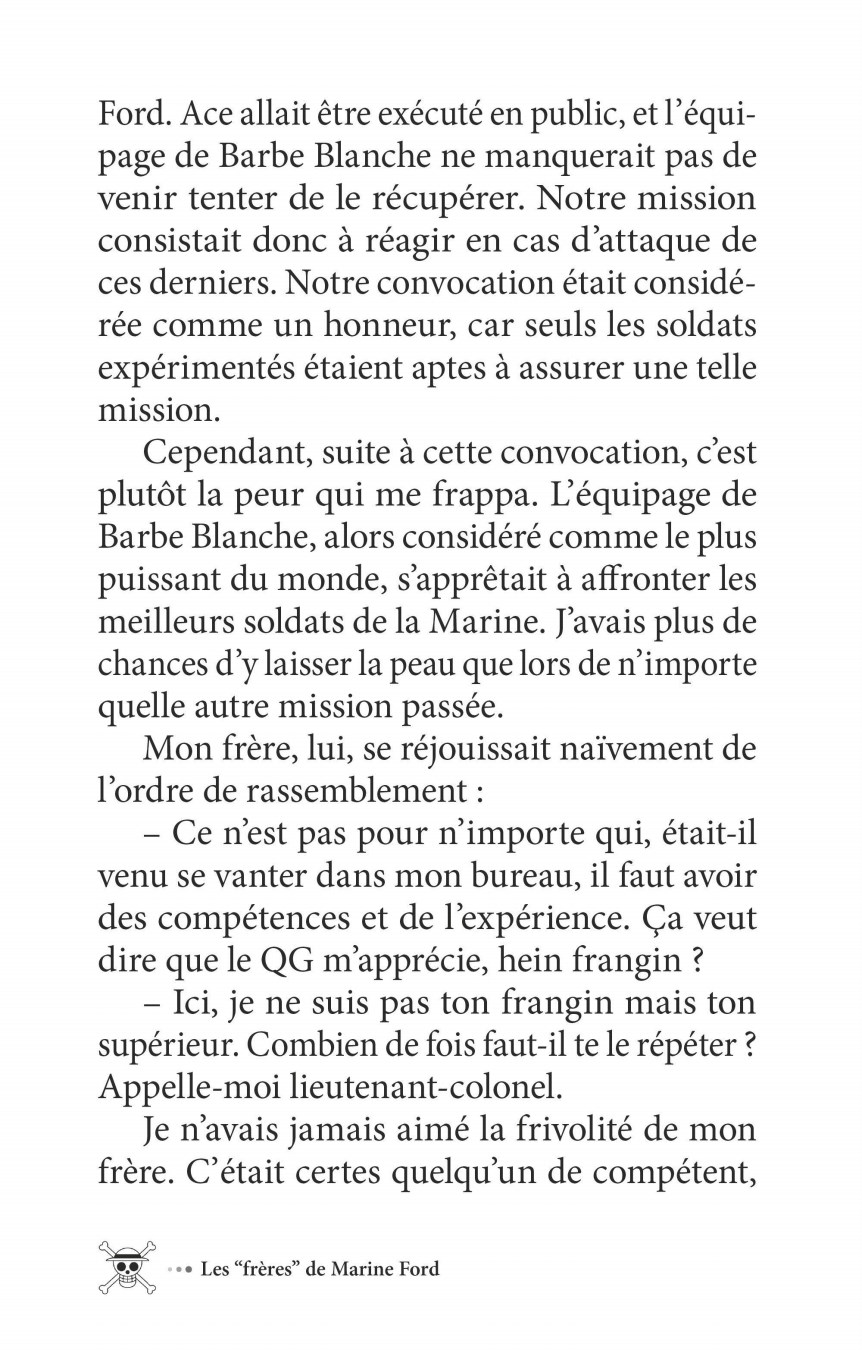 Ford. Ace allait être exécuté en public, et l'équipage de Barbe Blanche ne manquerait pas de venir tenter de le récupérer. Notre mission consistait donc à réagir en cas d'attaque de ces derniers. Notre convocation était considérée comme un honneur, car seuls les soldats expérimentés étaient aptes à assurer une telle mission.

Cependant, suite à cette convocation, c'est plutôt la peur qui me frappa. L'équipage de Barbe Blanche, alors considéré comme le plus puissant du monde, s'apprêtait à affronter les meilleurs soldats de la Marine. J'avais plus de chances d'y laisser la peau que lors de n'importe quelle autre mission passée.

Mon frère, lui, se réjouissait naïvement de l'ordre de rassemblement :

– Ce n'est pas pour n'importe qui, était-il venu se vanter dans mon bureau, il faut avoir des compétences et de l'expérience. Ça veut dire que le QG m'apprécie, hein frangin ?

– Ici, je ne suis pas ton frangin mais ton supérieur. Combien de fois faut-il te le répéter ? Appelle-moi lieutenant-colonel.

Je n'avais jamais aimé la frivolité de mon frère. C'était certes quelqu'un de compétent,

••• Les "frères" de Marine Ford